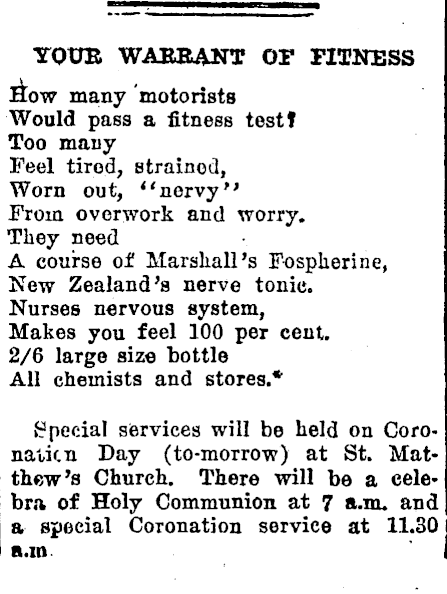 YOUR WARRANT OF FITNESS

How many motorists
Would pass a fitness test?
Too many
Feel tired, strained,
Worn out, "nervy"
From overwork and worry.
They need
A course of Marshall's Fospherine,
New Zealand's nerve tonic.
Nurses nervous system,
Makes you feel 100 per cent.
2/6 large size bottle
All chemists and stores.*

Special services will be held on Coronation Day (to-morrow) at St. Matthew's Church. There will be a celebra of Holy Communion at 7 a.m. and a special Coronation service at 11.30 a.m.